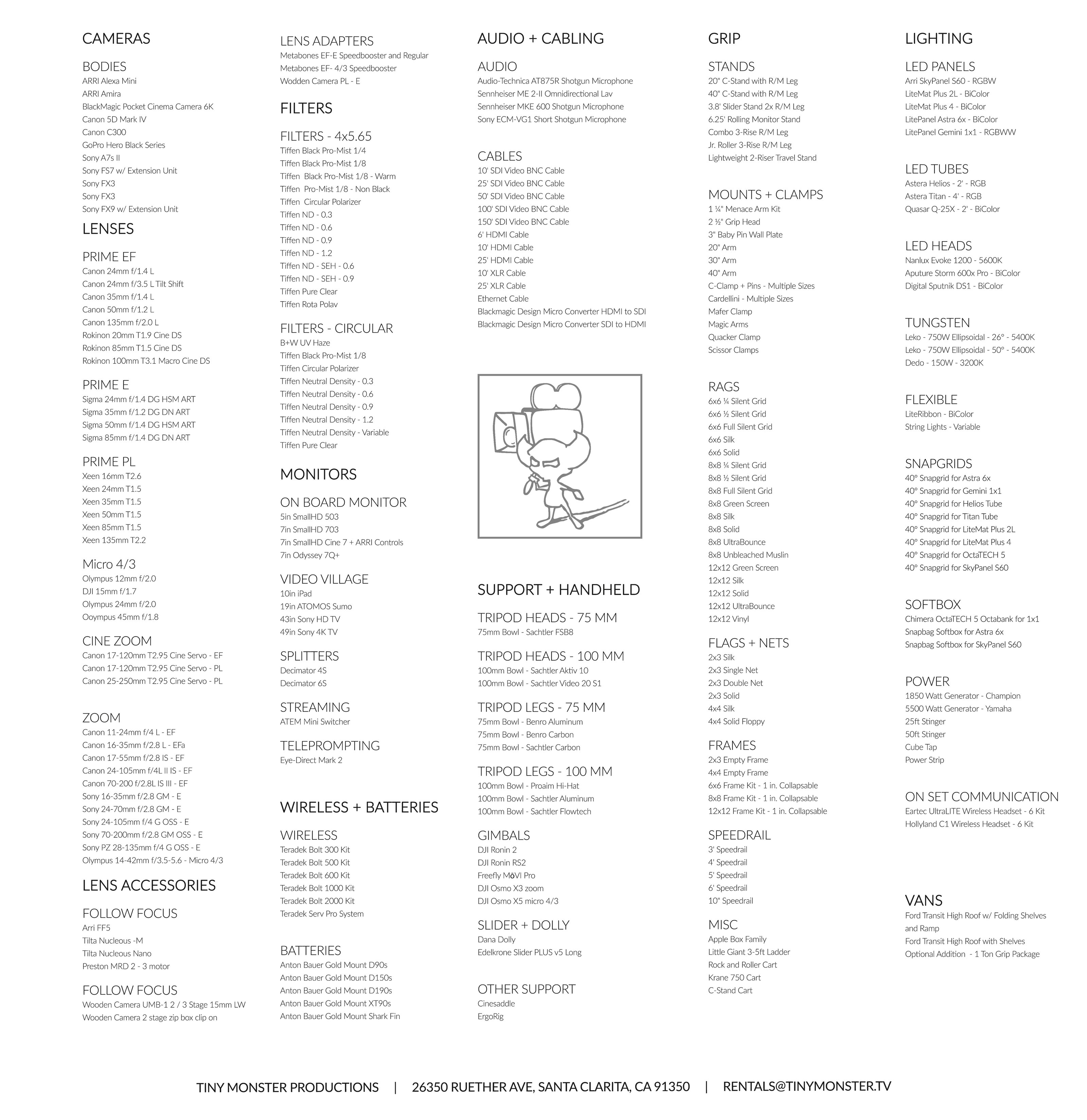 CAMERAS

BODIES
ARRI Alexa Mini
ARRI Amira
BlackMagic Pocket Cinema Camera 6K
Canon 5D Mark IV
Canon C300
GoPro Hero Black Series
Sony A7s II
Sony FS7 w/ Extension Unit
Sony FX3
Sony FX3
Sony FX9 w/ Extension Unit

LENSES

PRIME EF
Canon 24mm f/1.4 L
Canon 24mm f/3.5 L Tilt Shift
Canon 35mm f/1.4 L
Canon 50mm f/1.2 L
Canon 135mm f/2.0 L
Rokinon 20mm T1.9 Cine DS
Rokinon 85mm T1.5 Cine DS
Rokinon 100mm T3.1 Macro Cine DS

PRIME E
Sigma 24mm f/1.4 DG HSM ART
Sigma 35mm f/1.2 DG DN ART
Sigma 50mm f/1.4 DG HSM ART
Sigma 85mm f/1.4 DG DN ART

PRIME PL
Xeen 16mm T2.6
Xeen 24mm T1.5
Xeen 35mm T1.5
Xeen 50mm T1.5
Xeen 85mm T1.5
Xeen 135mm T2.2

Micro 4/3
Olympus 12mm f/2.0
DJI 15mm f/1.7
Olympus 24mm f/2.0
Ooympus 45mm f/1.8

CINE ZOOM
Canon 17-120mm T2.95 Cine Servo - EF
Canon 17-120mm T2.95 Cine Servo - PL
Canon 25-250mm T2.95 Cine Servo - PL

ZOOM
Canon 11-24mm f/4 L - EF
Canon 16-35mm f/2.8 L - EFa
Canon 17-55mm f/2.8 IS - EF
Canon 24-105mm f/4L II IS - EF
Canon 70-200 f/2.8L IS III - EF
Sony 16-35mm f/2.8 GM - E
Sony 24-70mm f/2.8 GM - E
Sony 24-105mm f/4 G OSS - E
Sony 70-200mm f/2.8 GM OSS - E
Sony PZ 28-135mm f/4 G OSS - E
Olympus 14-42mm f/3.5-5.6 - Micro 4/3

LENS ACCESSORIES

FOLLOW FOCUS
Arri FF5
Tilta Nucleous -M
Tilta Nucleous Nano
Preston MRD 2 - 3 motor

FOLLOW FOCUS
Wooden Camera UMB-1 2 / 3 Stage 15mm LW
Wooden Camera 2 stage zip box clip on

LENS ADAPTERS
Metabones EF-E Speedbooster and Regular
Metabones EF- 4/3 Speedbooster
Wodden Camera PL - E

FILTERS

FILTERS - 4x5.65
Tiffen Black Pro-Mist 1/4
Tiffen Black Pro-Mist 1/8
Tiffen Black Pro-Mist 1/8 - Warm
Tiffen Pro-Mist 1/8 - Non Black
Tiffen Circular Polarizer
Tiffen ND - 0.3
Tiffen ND - 0.6
Tiffen ND - 0.9
Tiffen ND - 1.2
Tiffen ND - SEH - 0.6
Tiffen ND - SEH - 0.9
Tiffen Pure Clear
Tiffen Rota Polav

FILTERS - CIRCULAR
B+W UV Haze
Tiffen Black Pro-Mist 1/8
Tiffen Circular Polarizer
Tiffen Neutral Density - 0.3
Tiffen Neutral Density - 0.6
Tiffen Neutral Density - 0.9
Tiffen Neutral Density - 1.2
Tiffen Neutral Density - Variable
Tiffen Pure Clear

MONITORS

ON BOARD MONITOR
5in SmallHD 503
7in SmallHD 703
7in SmallHD Cine 7 + ARRI Controls
7in Odyssey 7Q+

VIDEO VILLAGE
10in iPad
19in ATOMOS Sumo
43in Sony HD TV
49in Sony 4K TV

SPLITTERS
Decimator 4S
Decimator 6S

STREAMING
ATEM Mini Switcher

TELEPROMPTING
Eye-Direct Mark 2

WIRELESS + BATTERIES

WIRELESS
Teradek Bolt 300 Kit
Teradek Bolt 500 Kit
Teradek Bolt 600 Kit
Teradek Bolt 1000 Kit
Teradek Bolt 2000 Kit
Teradek Serv Pro System

BATTERIES
Anton Bauer Gold Mount D90s
Anton Bauer Gold Mount D150s
Anton Bauer Gold Mount D190s
Anton Bauer Gold Mount XT90s
Anton Bauer Gold Mount Shark Fin

AUDIO + CABLING

AUDIO
Audio-Technica AT875R Shotgun Microphone
Sennheiser ME 2-II Omnidirectional Lav
Sennheiser MKE 600 Shotgun Microphone
Sony ECM-VG1 Short Shotgun Microphone

CABLES
10' SDI Video BNC Cable
25' SDI Video BNC Cable
50' SDI Video BNC Cable
100' SDI Video BNC Cable
150' SDI Video BNC Cable
6' HDMI Cable
10' HDMI Cable
25' HDMI Cable
10' XLR Cable
25' XLR Cable
Ethernet Cable
Blackmagic Design Micro Converter HDMI to SDI
Blackmagic Design Micro Converter SDI to HDMI

SUPPORT + HANDHELD

TRIPOD HEADS - 75 MM
75mm Bowl - Sachtler FSB8

TRIPOD HEADS - 100 MM
100mm Bowl - Sachtler Aktiv 10
100mm Bowl - Sachtler Video 20 S1

TRIPOD LEGS - 75 MM
75mm Bowl - Benro Aluminum
75mm Bowl - Benro Carbon
75mm Bowl - Sachtler Carbon

TRIPOD LEGS - 100 MM
100mm Bowl - Proaim Hi-Hat
100mm Bowl - Sachtler Aluminum
100mm Bowl - Sachtler Flowtech

GIMBALS
DJI Ronin 2
DJI Ronin RS2
Freefly MōVI Pro
DJI Osmo X3 zoom
DJI Osmo X5 micro 4/3

SLIDER + DOLLY
Dana Dolly
Edelkrone Slider PLUS v5 Long

OTHER SUPPORT
Cinesaddle
ErgoRig

GRIP

STANDS
20" C-Stand with R/M Leg
40" C-Stand with R/M Leg
3.8' Slider Stand 2x R/M Leg
6.25' Rolling Monitor Stand
Combo 3-Rise R/M Leg
Jr. Roller 3-Rise R/M Leg
Lightweight 2-Riser Travel Stand

MOUNTS + CLAMPS
1 ¼" Menace Arm Kit
2 ½" Grip Head
3" Baby Pin Wall Plate
20" Arm
30" Arm
40" Arm
C-Clamp + Pins - Multiple Sizes
Cardellini - Multiple Sizes
Mafer Clamp
Magic Arms
Quacker Clamp
Scissor Clamps

RAGS
6x6 ¼ Silent Grid
6x6 ½ Silent Grid
6x6 Full Silent Grid
6x6 Silk
6x6 Solid
8x8 ¼ Silent Grid
8x8 ½ Silent Grid
8x8 Full Silent Grid
8x8 Green Screen
8x8 Silk
8x8 Solid
8x8 UltraBounce
8x8 Unbleached Muslin
12x12 Green Screen
12x12 Silk
12x12 Solid
12x12 UltraBounce
12x12 Vinyl

FLAGS + NETS
2x3 Silk
2x3 Single Net
2x3 Double Net
2x3 Solid
4x4 Silk
4x4 Solid Floppy

FRAMES
2x3 Empty Frame
4x4 Empty Frame
6x6 Frame Kit - 1 in. Collapsable
8x8 Frame Kit - 1 in. Collapsable
12x12 Frame Kit - 1 in. Collapsable

SPEEDRAIL
3' Speedrail
4' Speedrail
5' Speedrail
6' Speedrail
10" Speedrail

MISC
Apple Box Family
Little Giant 3-5ft Ladder
Rock and Roller Cart
Krane 750 Cart
C-Stand Cart

LIGHTING

LED PANELS
Arri SkyPanel S60 - RGBW
LiteMat Plus 2L - BiColor
LiteMat Plus 4 - BiColor
LitePanel Astra 6x - BiColor
LitePanel Gemini 1x1 - RGBWW

LED TUBES
Astera Helios - 2' - RGB
Astera Titan - 4' - RGB
Quasar Q-25X - 2' - BiColor

LED HEADS
Nanlux Evoke 1200 - 5600K
Aputure Storm 600x Pro - BiColor
Digital Sputnik DS1 - BiColor

TUNGSTEN
Leko - 750W Ellipsoidal - 26° - 5400K
Leko - 750W Ellipsoidal - 50° - 5400K
Dedo - 150W - 3200K

FLEXIBLE
LiteRibbon - BiColor
String Lights - Variable

SNAPGRIDS
40° Snapgrid for Astra 6x
40° Snapgrid for Gemini 1x1
40° Snapgrid for Helios Tube
40° Snapgrid for Titan Tube
40° Snapgrid for LiteMat Plus 2L
40° Snapgrid for LiteMat Plus 4
40° Snapgrid for OctaTECH 5
40° Snapgrid for SkyPanel S60

SOFTBOX
Chimera OctaTECH 5 Octabank for 1x1
Snapbag Softbox for Astra 6x
Snapbag Softbox for SkyPanel S60

POWER
1850 Watt Generator - Champion
5500 Watt Generator - Yamaha
25ft Stinger
50ft Stinger
Cube Tap
Power Strip

ON SET COMMUNICATION
Eartec UltraLITE Wireless Headset - 6 Kit
Hollyland C1 Wireless Headset - 6 Kit

VANS
Ford Transit High Roof w/ Folding Shelves and Ramp
Ford Transit High Roof with Shelves
Optional Addition - 1 Ton Grip Package

TINY MONSTER PRODUCTIONS | 26350 RUETHER AVE, SANTA CLARITA, CA 91350 | RENTALS@TINYMONSTER.TV